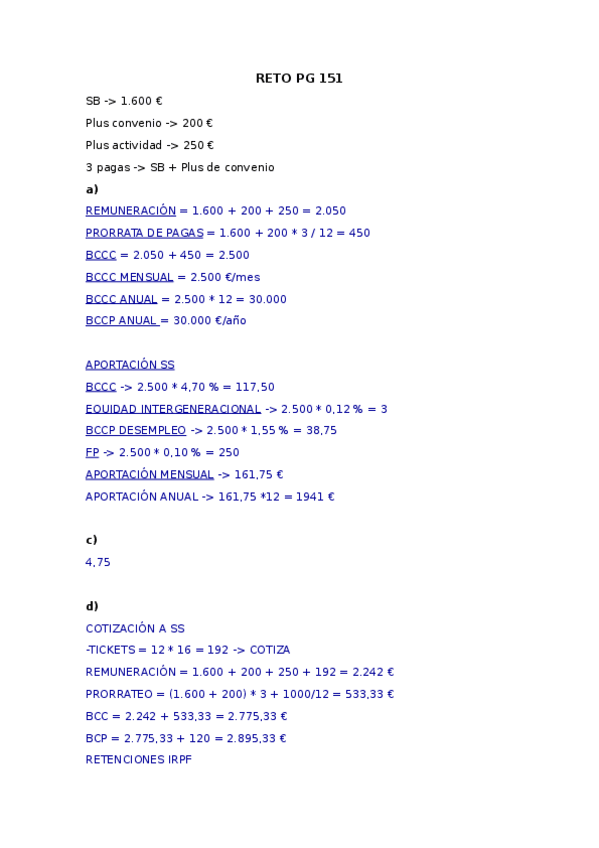 RETO PG 151

SB -> 1.600 €

Plus convenio -> 200 €

Plus actividad -> 250 €

3 pagas -> SB + Plus de convenio

a)

REMUNERACIÓN = 1.600 + 200 + 250 = 2.050

PRORRATA DE PAGAS = 1.600 + 200 * 3 / 12 = 450

BCCC = 2.050 + 450 = 2.500

BCCC MENSUAL = 2.500 €/mes

BCCC ANUAL = 2.500 * 12 = 30.000

BCCP ANUAL = 30.000 €/año

APORTACIÓN SS

BCCC -> 2.500 * 4,70 % = 117,50

EQUIDAD INTERGENERACIONAL -> 2.500 * 0,12 % = 3

BCCP DESEMPLEO -> 2.500 * 1,55 % = 38,75

FP -> 2.500 * 0,10 % = 250

APORTACIÓN MENSUAL -> 161,75 €

APORTACIÓN ANUAL -> 161,75 *12 = 1941 €

c)

4,75

d)

COTIZACIÓN A SS

-TICKETS = 12 * 16 = 192 -> COTIZA

REMUNERACIÓN = 1.600 + 200 + 250 + 192 = 2.242 €

PRORRATEO = (1.600 + 200) * 3 + 1000/12 = 533,33 €

BCC = 2.242 + 533,33 = 2.775,33 €

BCP = 2.775,33 + 120 = 2.895,33 €

RETENCIONES IRPF